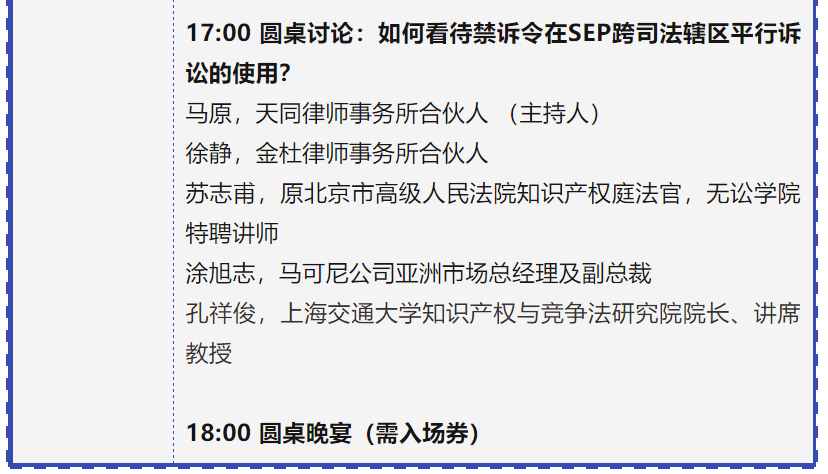 17:00 圆桌讨论：如何看待禁诉令在SEP跨司法辖区平行诉讼的使用?
马原，天同律师事务所合伙人 （主持人）
徐静，金杜律师事务所合伙人
苏志甫，原北京市高级人民法院知识产权庭法官，无讼学院特聘讲师
涂旭志，马可尼公司亚洲市场总经理及副总裁
孔祥俊，上海交通大学知识产权与竞争法研究院院长、讲席教授

18:00 圆桌晚宴（需入场券）